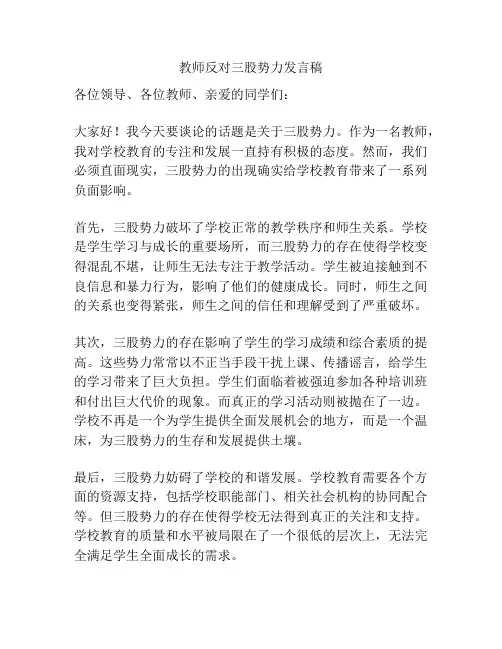 教师反对三股势力发言稿

各位领导、各位教师、亲爱的同学们：

大家好！我今天要谈论的话题是关于三股势力。作为一名教师，我对学校教育的专注和发展一直持有积极的态度。然而，我们必须直面现实，三股势力的出现确实给学校教育带来了一系列负面影响。

首先，三股势力破坏了学校正常的教学秩序和师生关系。学校是学生学习与成长的重要场所，而三股势力的存在使得学校变得混乱不堪，让师生无法专注于教学活动。学生被迫接触到不良信息和暴力行为，影响了他们的健康成长。同时，师生之间的关系也变得紧张，师生之间的信任和理解受到了严重破坏。

其次，三股势力的存在影响了学生的学习成绩和综合素质的提高。这些势力常常以不正当手段干扰上课、传播谣言，给学生的学习带来了巨大负担。学生们面临着被强迫参加各种培训班和付出巨大代价的现象。而真正的学习活动则被抛在了一边。学校不再是一个为学生提供全面发展机会的地方，而是一个温床，为三股势力的生存和发展提供土壤。

最后，三股势力妨碍了学校的和谐发展。学校教育需要各个方面的资源支持，包括学校职能部门、相关社会机构的协同配合等。但三股势力的存在使得学校无法得到真正的关注和支持。学校教育的质量和水平被局限在了一个很低的层次上，无法完全满足学生全面成长的需求。